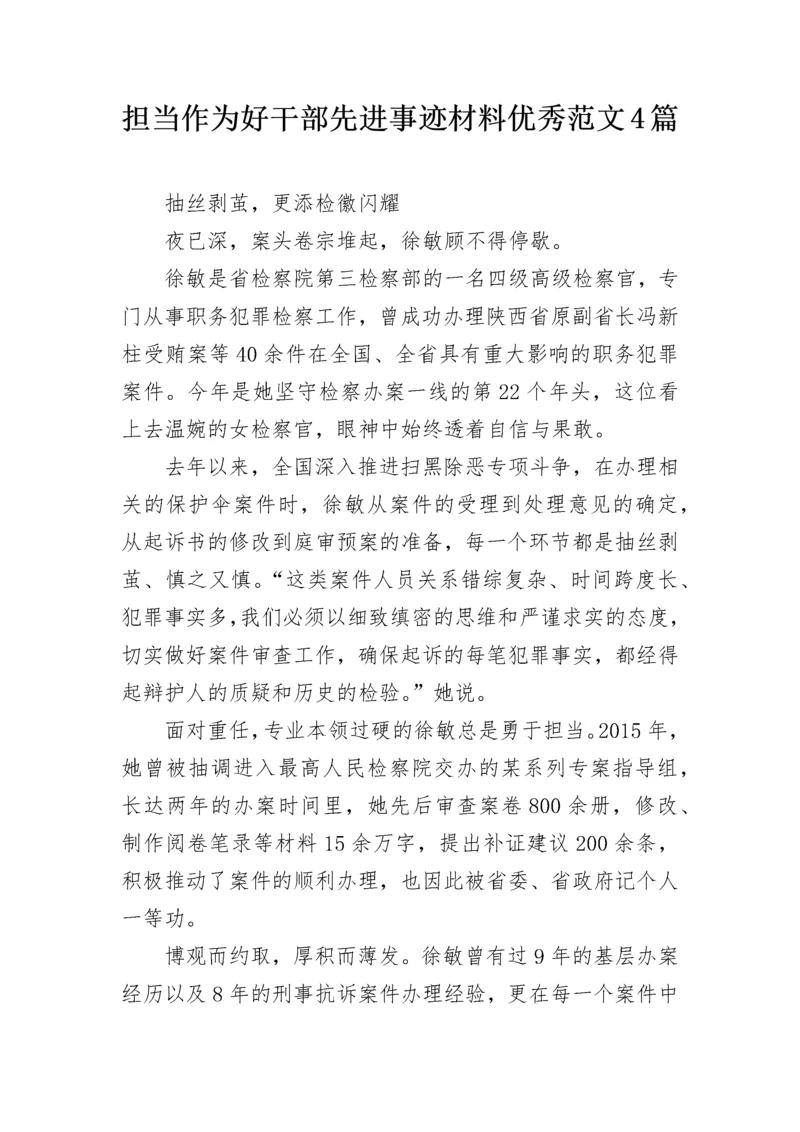 担当作为好干部先进事迹材料优秀范文4篇

抽丝剥茧，更添检徽闪耀

夜已深，案头卷宗堆起，徐敏顾不得停歇。

徐敏是省检察院第三检察部的一名四级高级检察官，专门从事职务犯罪检察工作，曾成功办理陕西省原副省长冯新柱受贿案等40余件在全国、全省具有重大影响的职务犯罪案件。今年是她坚守检察办案一线的第22个年头，这位看上去温婉的女检察官，眼神中始终透着自信与果敢。

去年以来，全国深入推进扫黑除恶专项斗争，在办理相关的保护伞案件时，徐敏从案件的受理到处理意见的确定，从起诉书的修改到庭审预案的准备，每一个环节都是抽丝剥茧、慎之又慎。“这类案件人员关系错综复杂、时间跨度长、犯罪事实多，我们必须以细致缜密的思维和严谨求实的态度，切实做好案件审查工作，确保起诉的每笔犯罪事实，都经得起辩护人的质疑和历史的检验。”她说。

面对重任，专业本领过硬的徐敏总是勇于担当。2015年，她曾被抽调进入最高人民检察院交办的某系列专案指导组，长达两年的办案时间里，她先后审查案卷800余册，修改、制作阅卷笔录等材料15余万字，提出补证建议200余条，积极推动了案件的顺利办理，也因此被省委、省政府记个人一等功。

博观而约取，厚积而薄发。徐敏曾有过9年的基层办案经历以及8年的刑事抗诉案件办理经验，更在每一个案件中